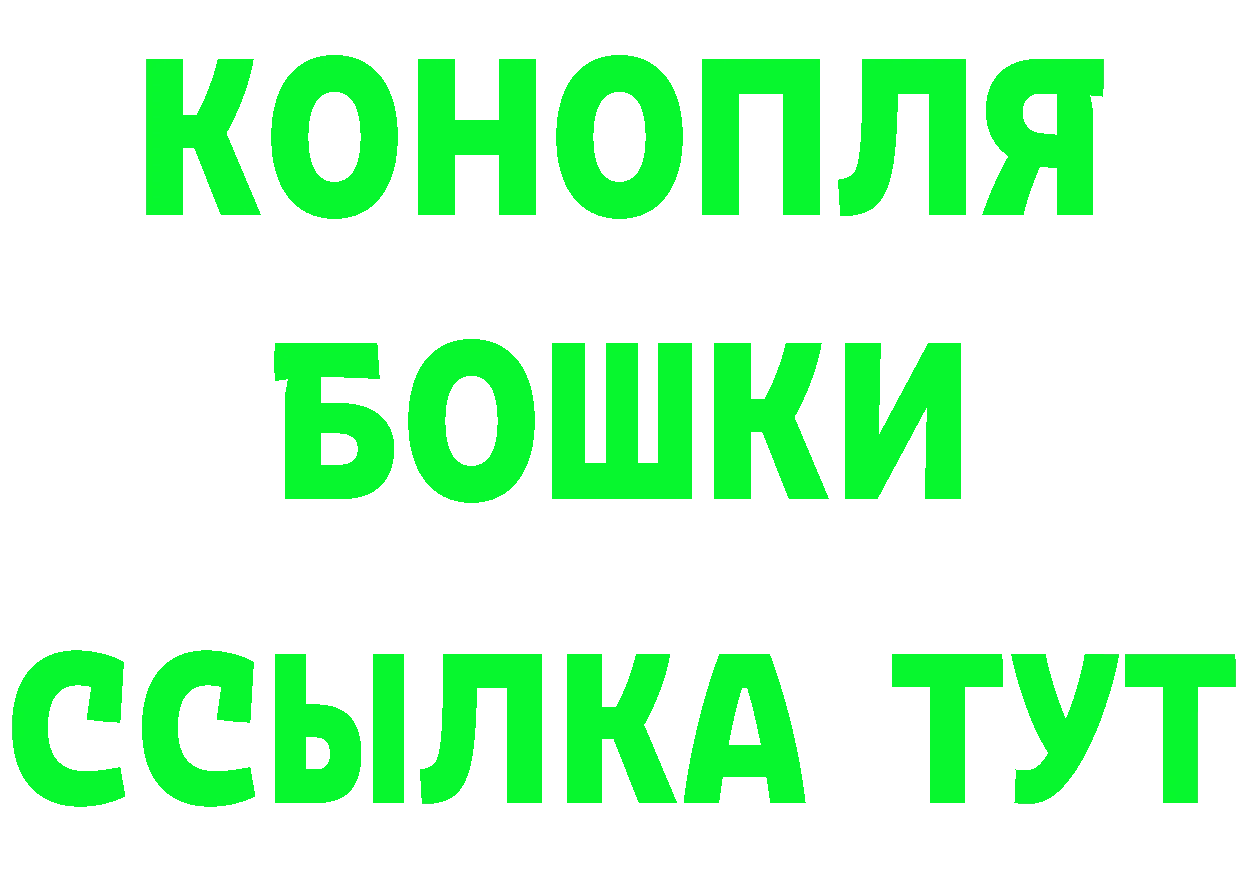 КОНОПЛЯ
БОШКИ
ССЫЛКА ТУТ